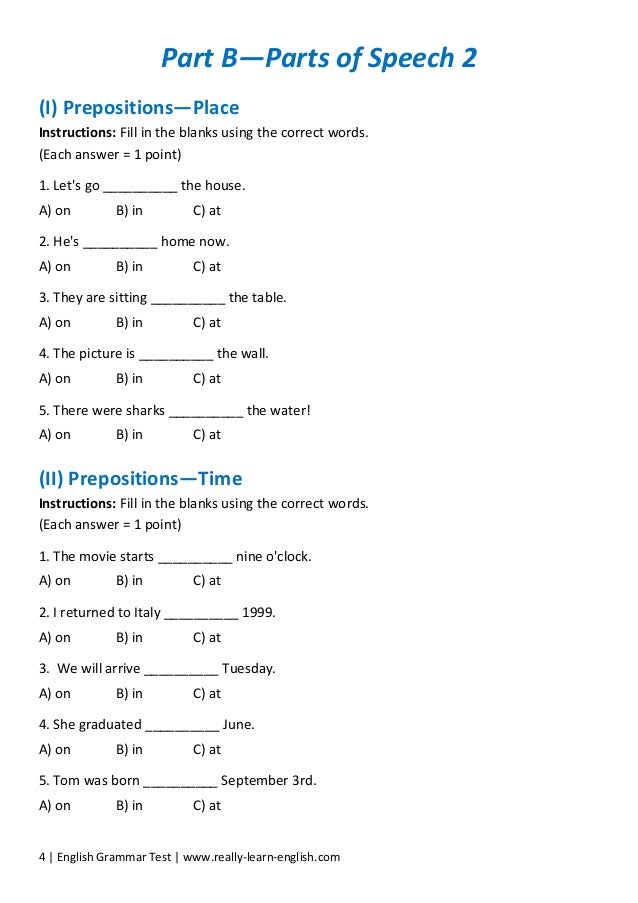 Part B—Parts of Speech 2

(I) Prepositions—Place

Instructions: Fill in the blanks using the correct words.
(Each answer = 1 point)

1. Let's go __________ the house.
A) on B) in C) at

2. He's __________ home now.
A) on B) in C) at

3. They are sitting __________ the table.
A) on B) in C) at

4. The picture is __________ the wall.
A) on B) in C) at

5. There were sharks __________ the water!
A) on B) in C) at

(II) Prepositions—Time

Instructions: Fill in the blanks using the correct words.
(Each answer = 1 point)

1. The movie starts __________ nine o'clock.
A) on B) in C) at

2. I returned to Italy __________ 1999.
A) on B) in C) at

3. We will arrive __________ Tuesday.
A) on B) in C) at

4. She graduated __________ June.
A) on B) in C) at

5. Tom was born __________ September 3rd.
A) on B) in C) at

4 | English Grammar Test | www.really-learn-english.com